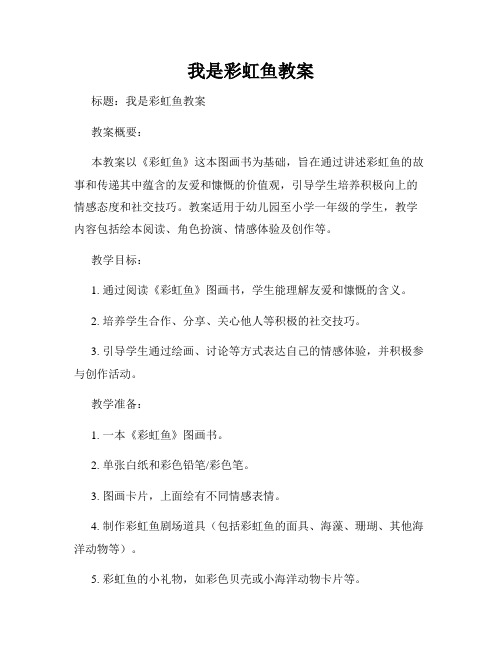 我是彩虹鱼教案

标题：我是彩虹鱼教案

教案概要：

本教案以《彩虹鱼》这本图画书为基础，旨在通过讲述彩虹鱼的故事和传递其中蕴含的友爱和慷慨的价值观，引导学生培养积极向上的情感态度和社交技巧。教案适用于幼儿园至小学一年级的学生，教学内容包括绘本阅读、角色扮演、情感体验及创作等。

教学目标：

1. 通过阅读《彩虹鱼》图画书，学生能理解友爱和慷慨的含义。

2. 培养学生合作、分享、关心他人等积极的社交技巧。

3. 引导学生通过绘画、讨论等方式表达自己的情感体验，并积极参与创作活动。

教学准备：

1. 一本《彩虹鱼》图画书。

2. 单张白纸和彩色铅笔/彩色笔。

3. 图画卡片，上面绘有不同情感表情。

4. 制作彩虹鱼剧场道具（包括彩虹鱼的面具、海藻、珊瑚、其他海洋动物等）。

5. 彩虹鱼的小礼物，如彩色贝壳或小海洋动物卡片等。